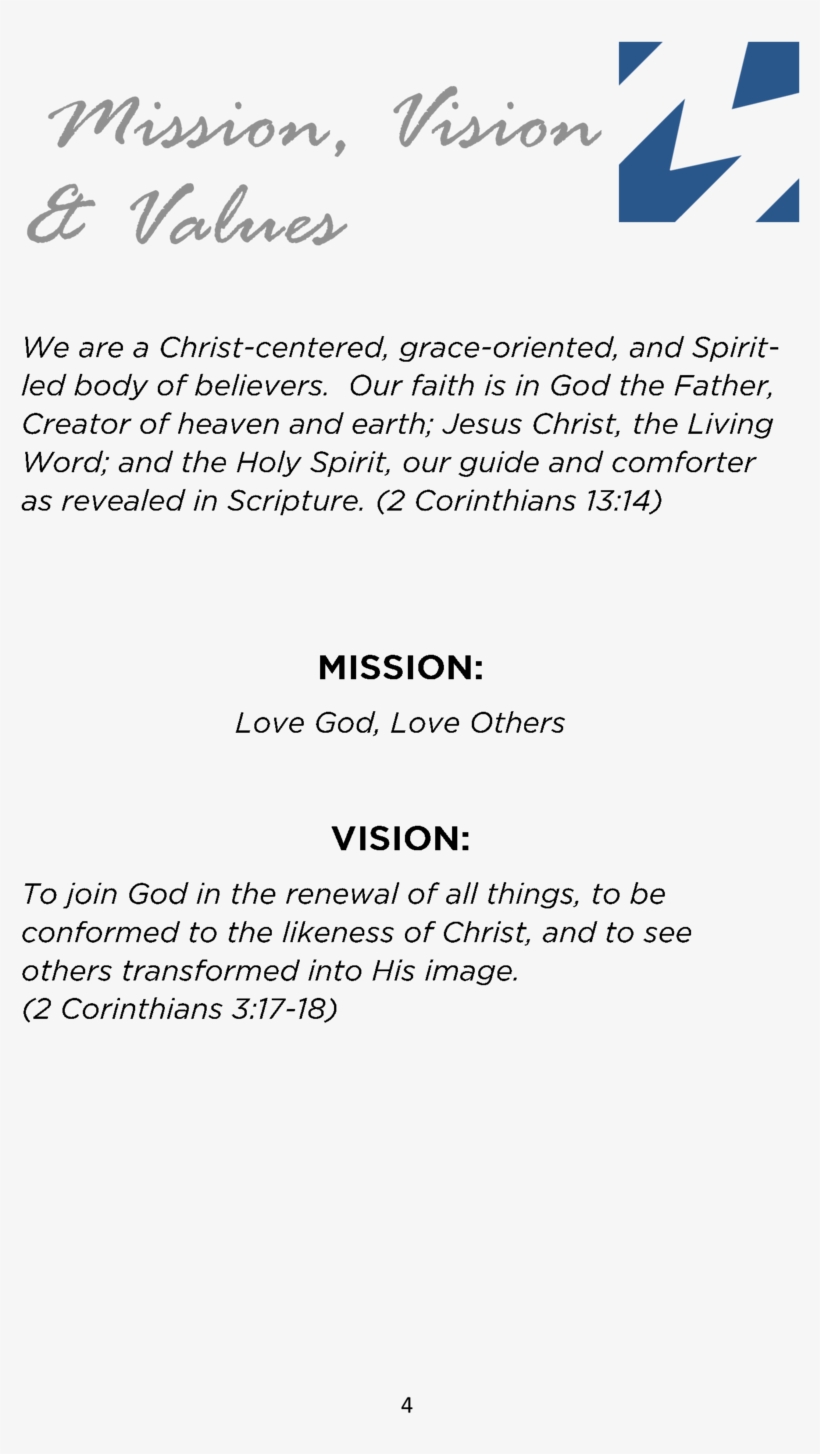 Mission, Vision & Values

We are a Christ-centered, grace-oriented, and Spirit-led body of believers. Our faith is in God the Father, Creator of heaven and earth; Jesus Christ, the Living Word; and the Holy Spirit, our guide and comforter as revealed in Scripture. (2 Corinthians 13:14)

MISSION:

Love God, Love Others

VISION:

To join God in the renewal of all things, to be conformed to the likeness of Christ, and to see others transformed into His image.
(2 Corinthians 3:17-18)

4